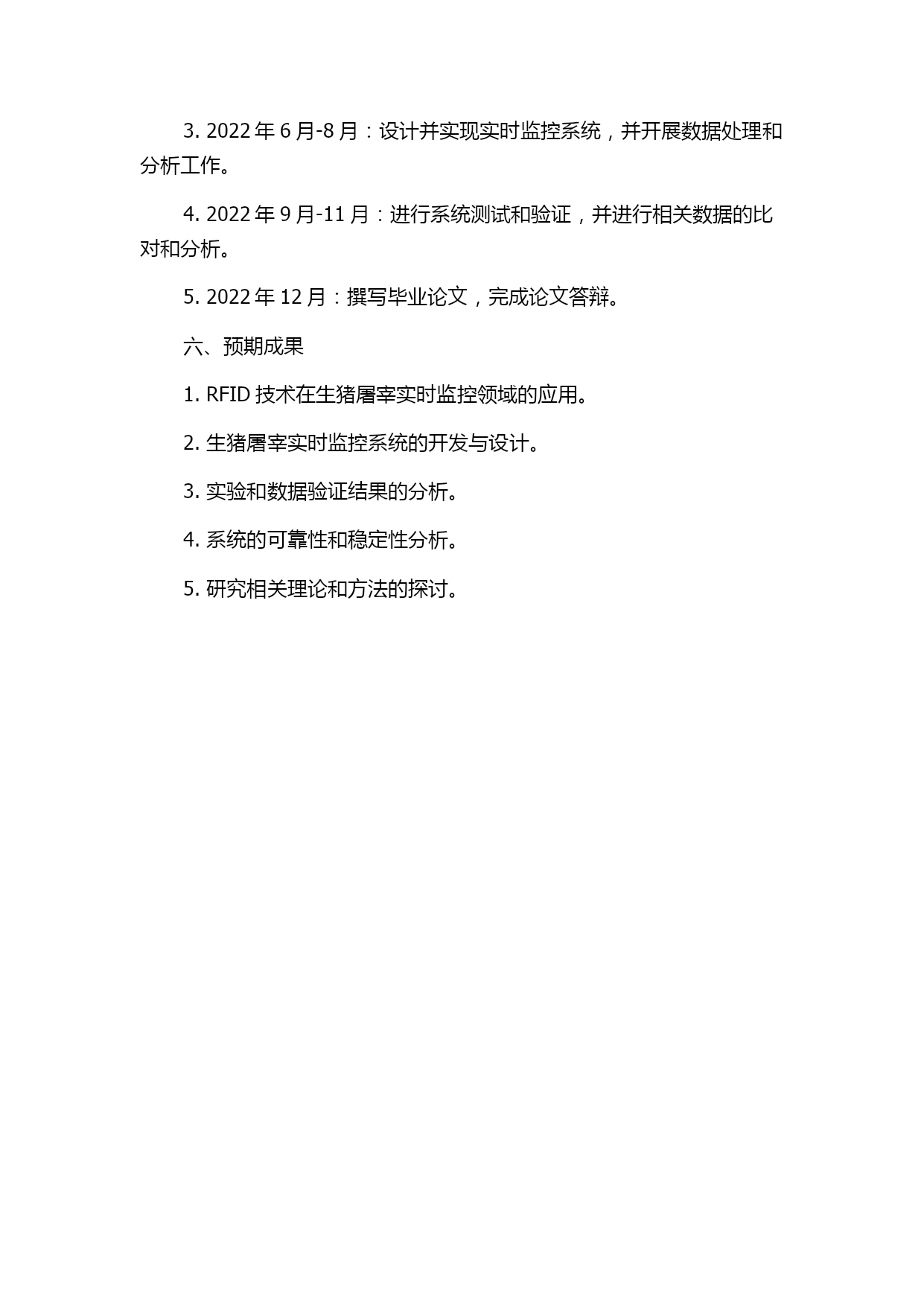 3. 2022 年 6 月-8 月：设计并实现实时监控系统，并开展数据处理和分析工作。

4. 2022 年 9 月-11 月：进行系统测试和验证，并进行相关数据的比对和分析。

5. 2022 年 12 月：撰写毕业论文，完成论文答辩。

六、预期成果

1. RFID 技术在生猪屠宰实时监控领域的应用。

2. 生猪屠宰实时监控系统的开发与设计。

3. 实验和数据验证结果的分析。

4. 系统的可靠性和稳定性分析。

5. 研究相关理论和方法的探讨。